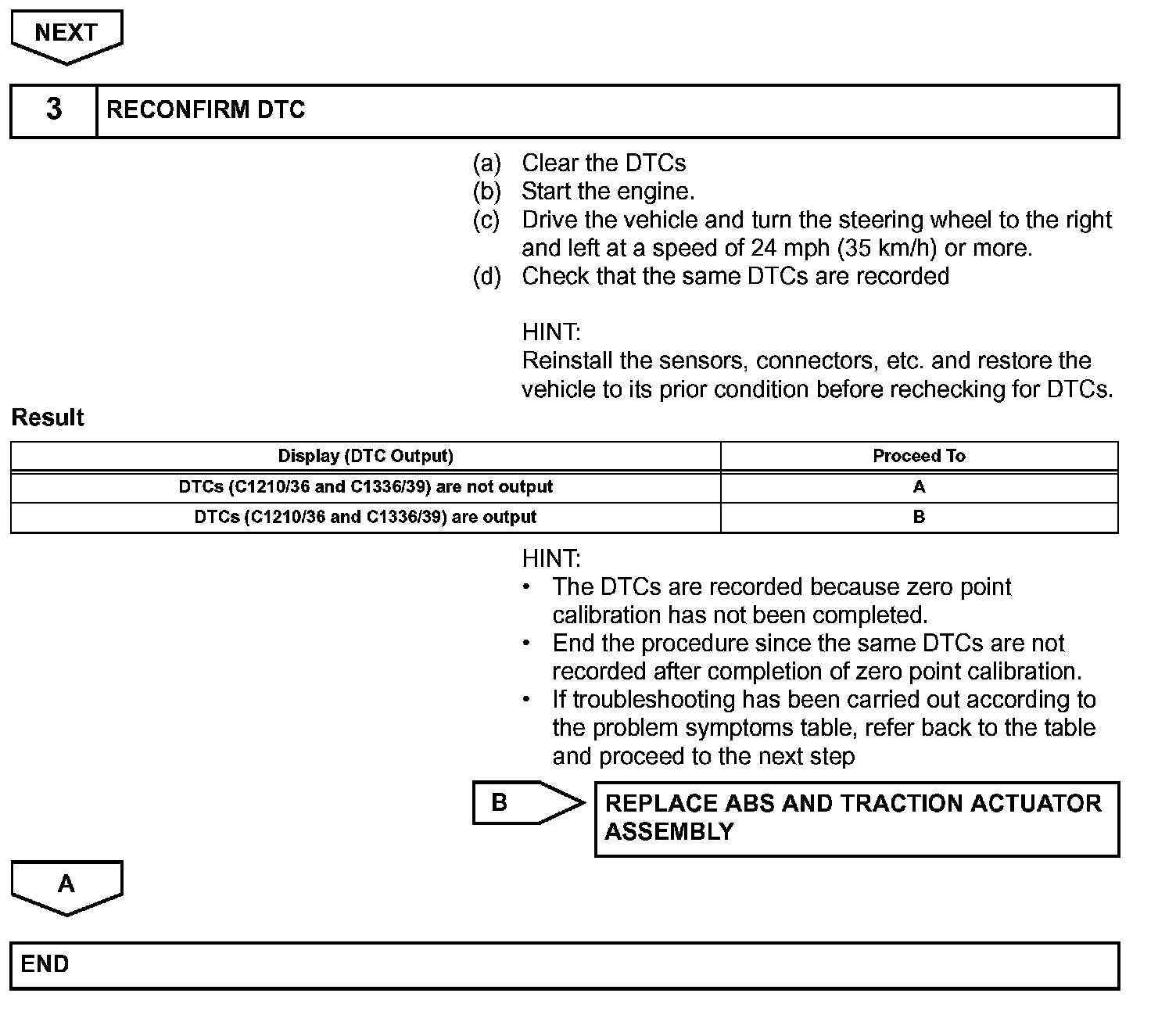 NEXT

3 RECONFIRM DTC

(a) Clear the DTCs
(b) Start the engine.
(c) Drive the vehicle and turn the steering wheel to the right and left at a speed of 24 mph (35 km/h) or more.
(d) Check that the same DTCs are recorded

HINT:
Reinstall the sensors, connectors, etc. and restore the vehicle to its prior condition before rechecking for DTCs.

Result

| Display (DTC Output) | Proceed To |
|---|---|
| DTCs (C1210/36 and C1336/39) are not output | A |
| DTCs (C1210/36 and C1336/39) are output | B |

HINT:
• The DTCs are recorded because zero point calibration has not been completed.
• End the procedure since the same DTCs are not recorded after completion of zero point calibration.
• If troubleshooting has been carried out according to the problem symptoms table, refer back to the table and proceed to the next step

B

REPLACE ABS AND TRACTION ACTUATOR ASSEMBLY

A

END